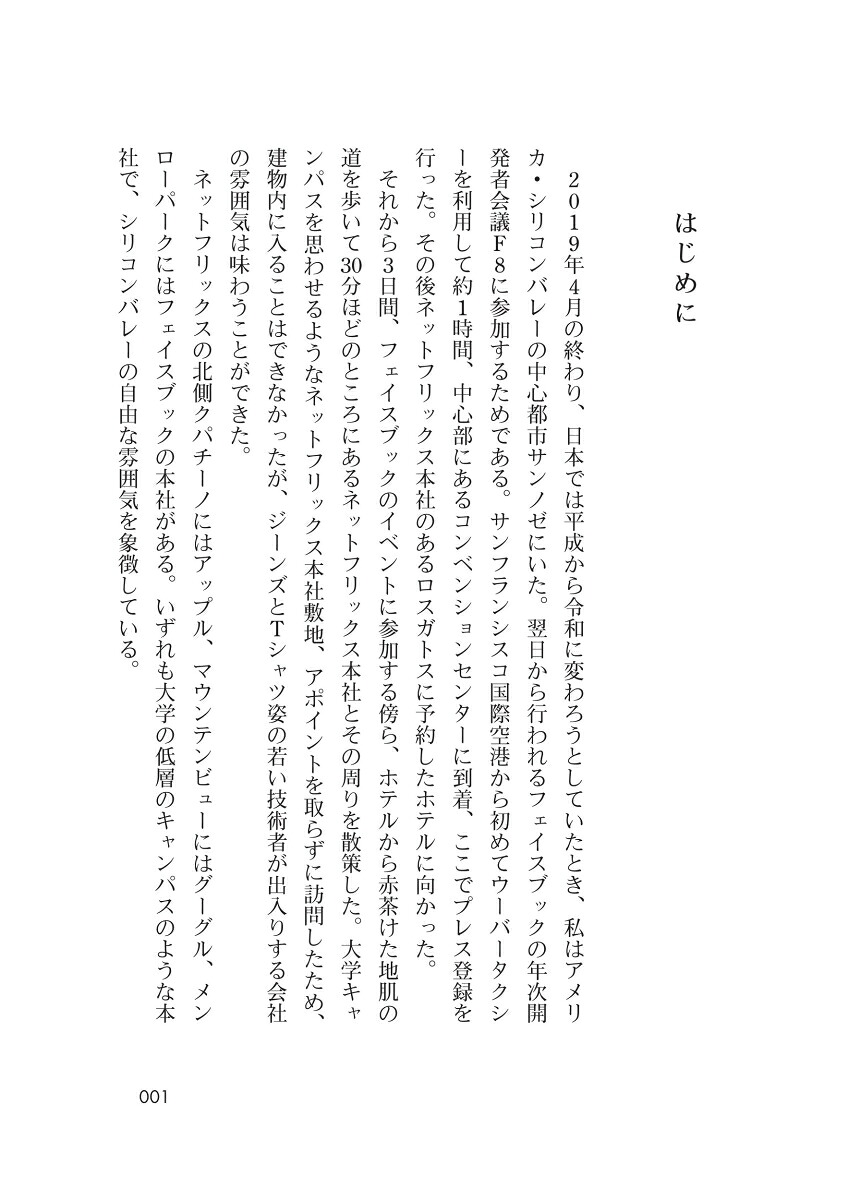 はじめに

２０１９年４月の終わり、日本では平成から令和に変わろうとしていたとき、私はアメリカ・シリコンバレーの中心都市サンノゼにいた。翌日から行われるフェイスブックの年次開発者会議Ｆ８に参加するためである。サンフランシスコ国際空港から初めてウーバータクシーを利用して約1時間、中心部にあるコンベンションセンターに到着、ここでプレス登録を行った。その後ネットフリックス本社のあるロスガトスに予約したホテルに向かった。

それから3日間、フェイスブックのイベントに参加する傍ら、ホテルから赤茶けた地肌の道を歩いて30分ほどのところにあるネットフリックス本社とその周りを散策した。大学キャンパスを思わせるようなネットフリックス本社敷地、アポイントを取らずに訪問したため、建物内に入ることはできなかったが、ジーンズとTシャツ姿の若い技術者が出入りする会社の雰囲気は味わうことができた。

ネットフリックスの北側クパチーノにはアップル、マウンテンビューにはグーグル、メンローパークにはフェイスブックの本社がある。いずれも大学の低層のキャンパスのような本社で、シリコンバレーの自由な雰囲気を象徴している。

001